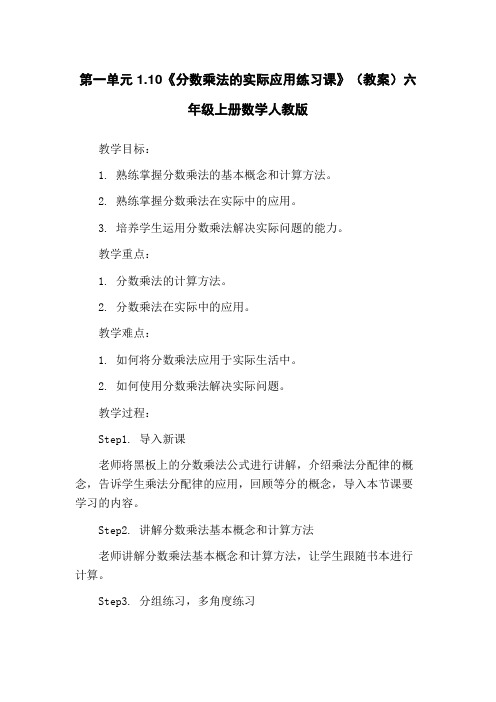 第一单元 1.10《分数乘法的实际应用练习课》（教案）六年级上册数学人教版

教学目标：

1. 熟练掌握分数乘法的基本概念和计算方法。

2. 熟练掌握分数乘法在实际中的应用。

3. 培养学生运用分数乘法解决实际问题的能力。

教学重点：

1. 分数乘法的计算方法。

2. 分数乘法在实际中的应用。

教学难点：

1. 如何将分数乘法应用于实际生活中。

2. 如何使用分数乘法解决实际问题。

教学过程：

Step1. 导入新课

老师将黑板上的分数乘法公式进行讲解，介绍乘法分配律的概念，告诉学生乘法分配律的应用，回顾等分的概念，导入本节课要学习的内容。

Step2. 讲解分数乘法基本概念和计算方法

老师讲解分数乘法基本概念和计算方法，让学生跟随书本进行计算。

Step3. 分组练习，多角度练习